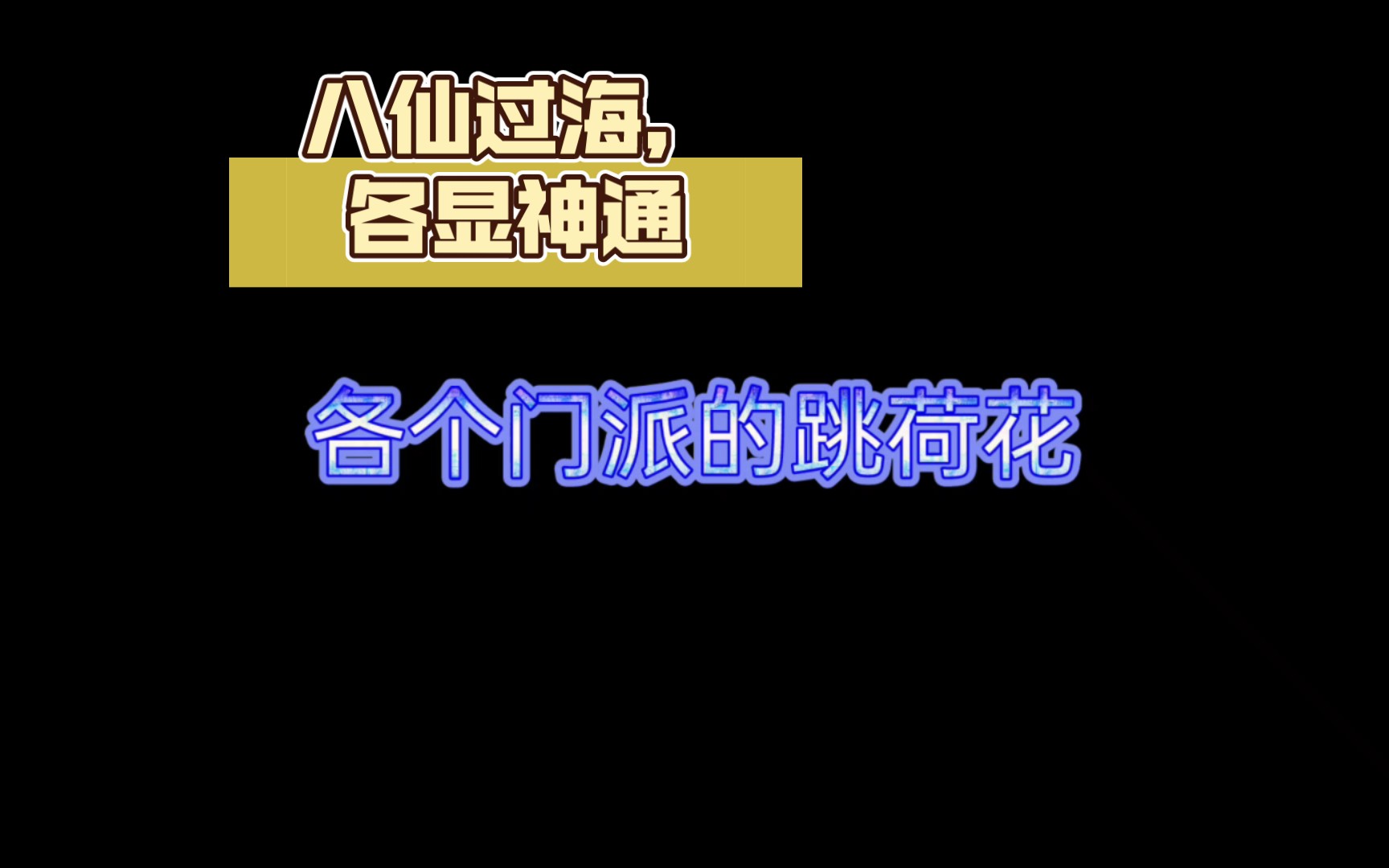 八仙过海，
各显神通

各个门派的跳荷花